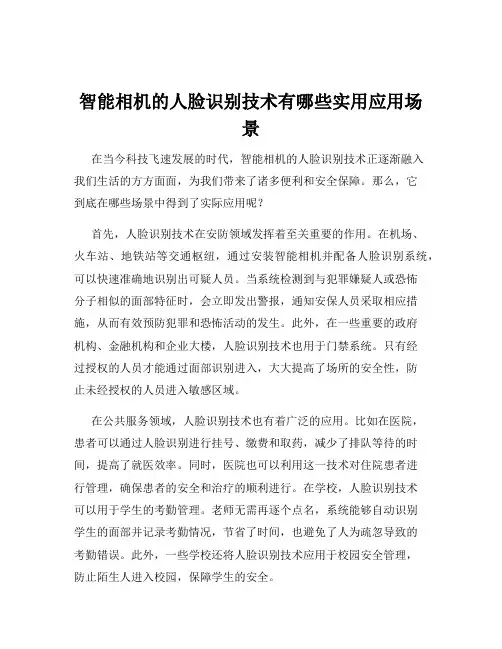 智能相机的人脸识别技术有哪些实用应用场景

在当今科技飞速发展的时代，智能相机的人脸识别技术正逐渐融入我们生活的方方面面，为我们带来了诸多便利和安全保障。那么，它到底在哪些场景中得到了实际应用呢？

首先，人脸识别技术在安防领域发挥着至关重要的作用。在机场、火车站、地铁站等交通枢纽，通过安装智能相机并配备人脸识别系统，可以快速准确地识别出可疑人员。当系统检测到与犯罪嫌疑人或恐怖分子相似的面部特征时，会立即发出警报，通知安保人员采取相应措施，从而有效预防犯罪和恐怖活动的发生。此外，在一些重要的政府机构、金融机构和企业大楼，人脸识别技术也用于门禁系统。只有经过授权的人员才能通过面部识别进入，大大提高了场所的安全性，防止未经授权的人员进入敏感区域。

在公共服务领域，人脸识别技术也有着广泛的应用。比如在医院，患者可以通过人脸识别进行挂号、缴费和取药，减少了排队等待的时间，提高了就医效率。同时，医院也可以利用这一技术对住院患者进行管理，确保患者的安全和治疗的顺利进行。在学校，人脸识别技术可以用于学生的考勤管理。老师无需再逐个点名，系统能够自动识别学生的面部并记录考勤情况，节省了时间，也避免了人为疏忽导致的考勤错误。此外，一些学校还将人脸识别技术应用于校园安全管理，防止陌生人进入校园，保障学生的安全。